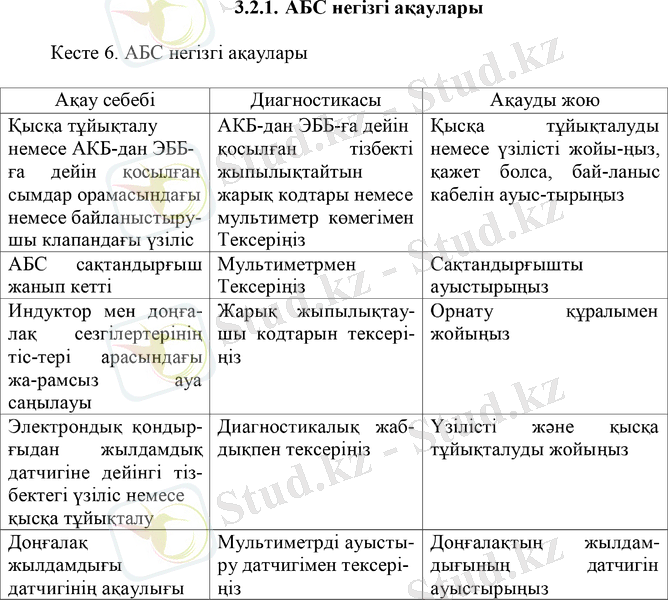 3.2.1. АБС негізгі ақаулары

Кесте 6. АБС негізгі ақаулары

| Ақау себебі | Диагностикасы | Ақауды жою |
|---|---|---|
| Қысқа тұйықталу немесе АКБ-дан ЭББ-ға дейін қосылған сымдар орамасындағы немесе байланыстырушы клапандағы үзіліс | АКБ-дан ЭББ-ға дейін қосылған тізбекті жыпылықтайтын жарық кодтары немесе мультиметр көмегімен Тексеріңіз | Қысқа тұйықталуды немесе үзілісті жойы-ңыз, қажет болса, бай-ланыс кабелін ауыс-тырыңыз |
| АБС сақтандырғыш жанып кетті | Мультиметрмен Тексеріңіз | Сақтандырғышты ауыстырыңыз |
| Индуктор мен доңғалақ сезгілертерінің тіс-тері арасындағы жа-рамсыз ауа саңылауы | Жарық жыпылықтаушы кодтарын тексеріңіз | Орнату құралымен жойыңыз |
| Электрондық қондырғыдан жылдамдық датчигіне дейінгі тізбектегі үзіліс немесе қысқа тұйықталу | Диагностикалық жабдықпен тексеріңіз | Үзілісті және қысқа тұйықталуды жойыңыз |
| Доңғалақ жылдамдығы датчигінің ақаулығы | Мультиметрді ауыстыру датчигімен тексеріңіз | Доңғалақтың жылдамдығының датчигін ауыстырыңыз |

Stud.kz - Stud.kz